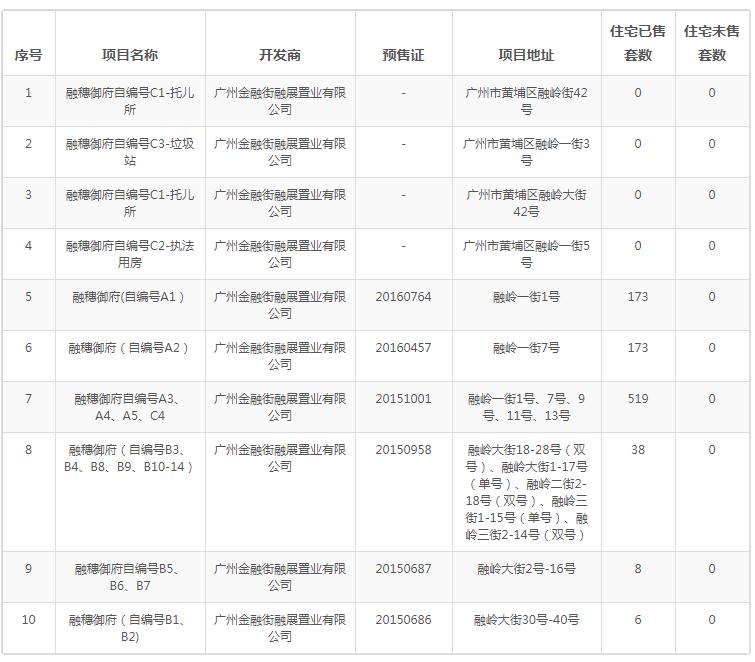 | 序号 | 项目名称 | 开发商 | 预售证 | 项目地址 | 住宅已售套数 | 住宅未售套数 |
|---|---|---|---|---|---|---|
| 1 | 融穗御府自编号C1-托儿所 | 广州金融街融展置业有限公司 | - | 广州市黄埔区融岭街42号 | 0 | 0 |
| 2 | 融穗御府自编号C3-垃圾站 | 广州金融街融展置业有限公司 | - | 广州市黄埔区融岭一街3号 | 0 | 0 |
| 3 | 融穗御府自编号C1-托儿所 | 广州金融街融展置业有限公司 | - | 广州市黄埔区融岭大街42号 | 0 | 0 |
| 4 | 融穗御府自编号C2-执法用房 | 广州金融街融展置业有限公司 | - | 广州市黄埔区融岭一街5号 | 0 | 0 |
| 5 | 融穗御府(自编号A1） | 广州金融街融展置业有限公司 | 20160764 | 融岭一街1号 | 173 | 0 |
| 6 | 融穗御府（自编号A2） | 广州金融街融展置业有限公司 | 20160457 | 融岭一街7号 | 173 | 0 |
| 7 | 融穗御府自编号A3、A4、A5、C4 | 广州金融街融展置业有限公司 | 20151001 | 融岭一街1号、7号、9号、11号、13号 | 519 | 0 |
| 8 | 融穗御府（自编号B3、B4、B8、B9、B10-14） | 广州金融街融展置业有限公司 | 20150958 | 融岭大街18-28号（双号）、融岭大街1-17号（单号）、融岭二街2-18号（双号）、融岭三街1-15号（单号）、融岭三街2-14号（双号） | 38 | 0 |
| 9 | 融穗御府自编号B5、B6、B7 | 广州金融街融展置业有限公司 | 20150687 | 融岭大街2号-16号 | 8 | 0 |
| 10 | 融穗御府（自编号B1、B2) | 广州金融街融展置业有限公司 | 20150686 | 融岭大街30号-40号 | 6 | 0 |